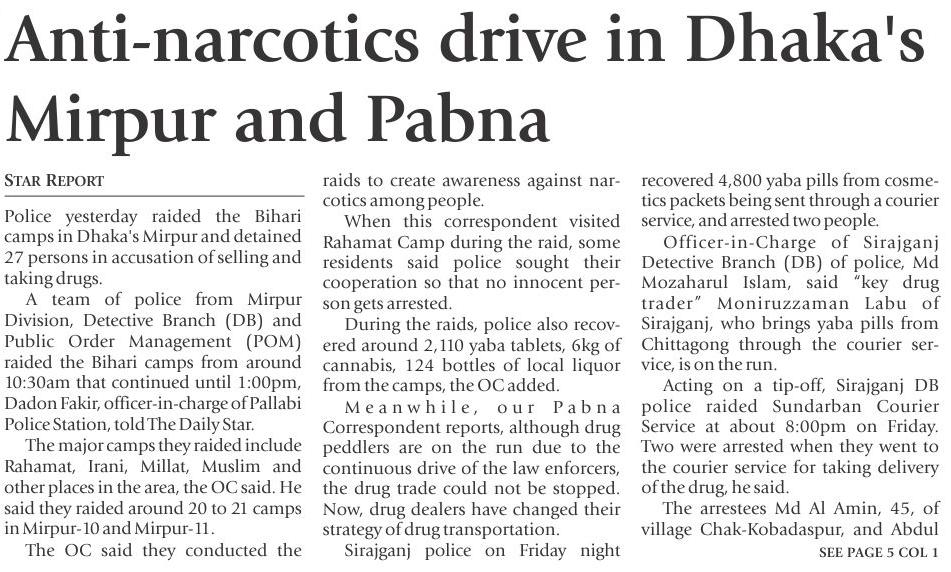 Anti-narcotics drive in Dhaka's Mirpur and Pabna

STAR REPORT

Police yesterday raided the Bihari camps in Dhaka's Mirpur and detained 27 persons in accusation of selling and taking drugs.

A team of police from Mirpur Division, Detective Branch (DB) and Public Order Management (POM) raided the Bihari camps from around 10:30am that continued until 1:00pm, Dadon Fakir, officer-in-charge of Pallabi Police Station, told The Daily Star.

The major camps they raided include Rahamat, Irani, Millat, Muslim and other places in the area, the OC said. He said they raided around 20 to 21 camps in Mirpur-10 and Mirpur-11.

The OC said they conducted the raids to create awareness against narcotics among people.

When this correspondent visited Rahamat Camp during the raid, some residents said police sought their cooperation so that no innocent person gets arrested.

During the raids, police also recovered around 2,110 yaba tablets, 6kg of cannabis, 124 bottles of local liquor from the camps, the OC added.

Meanwhile, our Pabna Correspondent reports, although drug peddlers are on the run due to the continuous drive of the law enforcers, the drug trade could not be stopped. Now, drug dealers have changed their strategy of drug transportation.

Sirajganj police on Friday night recovered 4,800 yaba pills from cosmetics packets being sent through a courier service, and arrested two people.

Officer-in-Charge of Sirajganj Detective Branch (DB) of police, Md Mozaharul Islam, said "key drug trader" Moniruzzaman Labu of Sirajganj, who brings yaba pills from Chittagong through the courier service, is on the run.

Acting on a tip-off, Sirajganj DB police raided Sundarban Courier Service at about 8:00pm on Friday. Two were arrested when they went to the courier service for taking delivery of the drug, he said.

The arrestees Md Al Amin, 45, of village Chak-Kobadaspur, and Abdul

SEE PAGE 5 COL 1